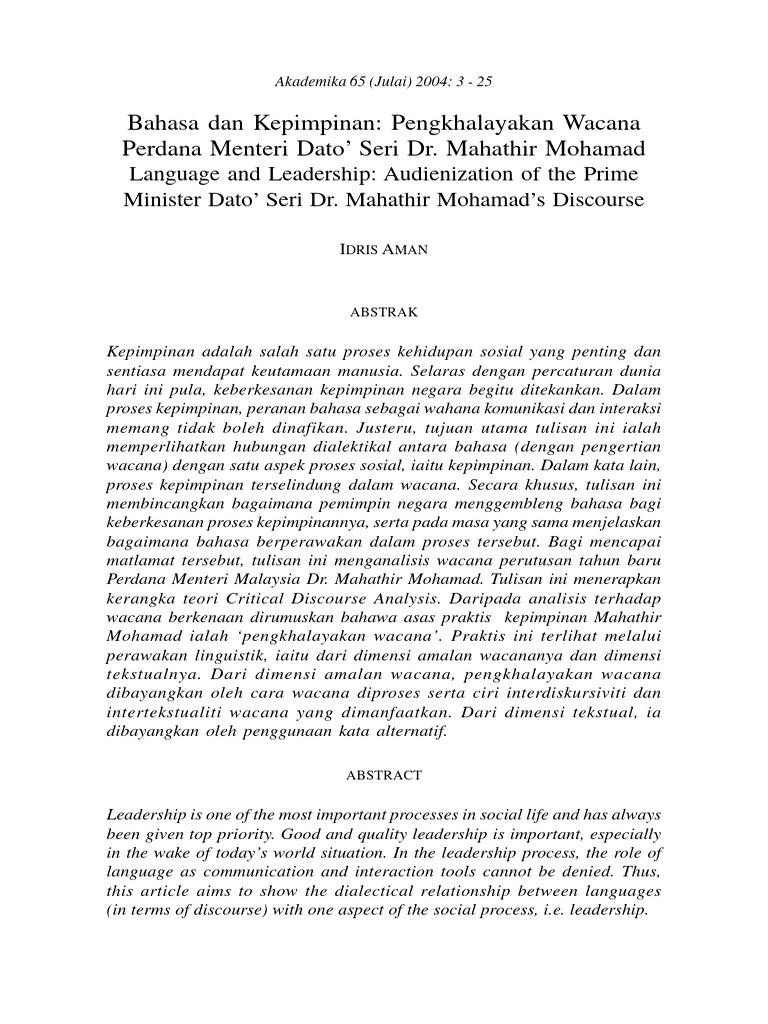 Akademika 65 (Julai) 2004: 3 - 25

Bahasa dan Kepimpinan: Pengkhalayakan Wacana Perdana Menteri Dato' Seri Dr. Mahathir Mohamad
Language and Leadership: Audienization of the Prime Minister Dato' Seri Dr. Mahathir Mohamad's Discourse

IDRIS AMAN

ABSTRAK

Kepimpinan adalah salah satu proses kehidupan sosial yang penting dan sentiasa mendapat keutamaan manusia. Selaras dengan percaturan dunia hari ini pula, keberkesanan kepimpinan negara begitu ditekankan. Dalam proses kepimpinan, peranan bahasa sebagai wahana komunikasi dan interaksi memang tidak boleh dinafikan. Justeru, tujuan utama tulisan ini ialah memperlihatkan hubungan dialektikal antara bahasa (dengan pengertian wacana) dengan satu aspek proses sosial, iaitu kepimpinan. Dalam kata lain, proses kepimpinan terselindung dalam wacana. Secara khusus, tulisan ini membincangkan bagaimana pemimpin negara menggembleng bahasa bagi keberkesanan proses kepimpinannya, serta pada masa yang sama menjelaskan bagaimana bahasa berperawakan dalam proses tersebut. Bagi mencapai matlamat tersebut, tulisan ini menganalisis wacana perutusan tahun baru Perdana Menteri Malaysia Dr. Mahathir Mohamad. Tulisan ini menerapkan kerangka teori Critical Discourse Analysis. Daripada analisis terhadap wacana berkenaan dirumuskan bahawa asas praktis kepimpinan Mahathir Mohamad ialah 'pengkhalayakan wacana'. Praktis ini terlihat melalui perawakan linguistik, iaitu dari dimensi amalan wacananya dan dimensi tekstualnya. Dari dimensi amalan wacana, pengkhalayakan wacana dibayangkan oleh cara wacana diproses serta ciri interdiskursiviti dan intertekstualiti wacana yang dimanfaatkan. Dari dimensi tekstual, ia dibayangkan oleh penggunaan kata alternatif.

ABSTRACT

Leadership is one of the most important processes in social life and has always been given top priority. Good and quality leadership is important, especially in the wake of today's world situation. In the leadership process, the role of language as communication and interaction tools cannot be denied. Thus, this article aims to show the dialectical relationship between languages (in terms of discourse) with one aspect of the social process, i.e. leadership.